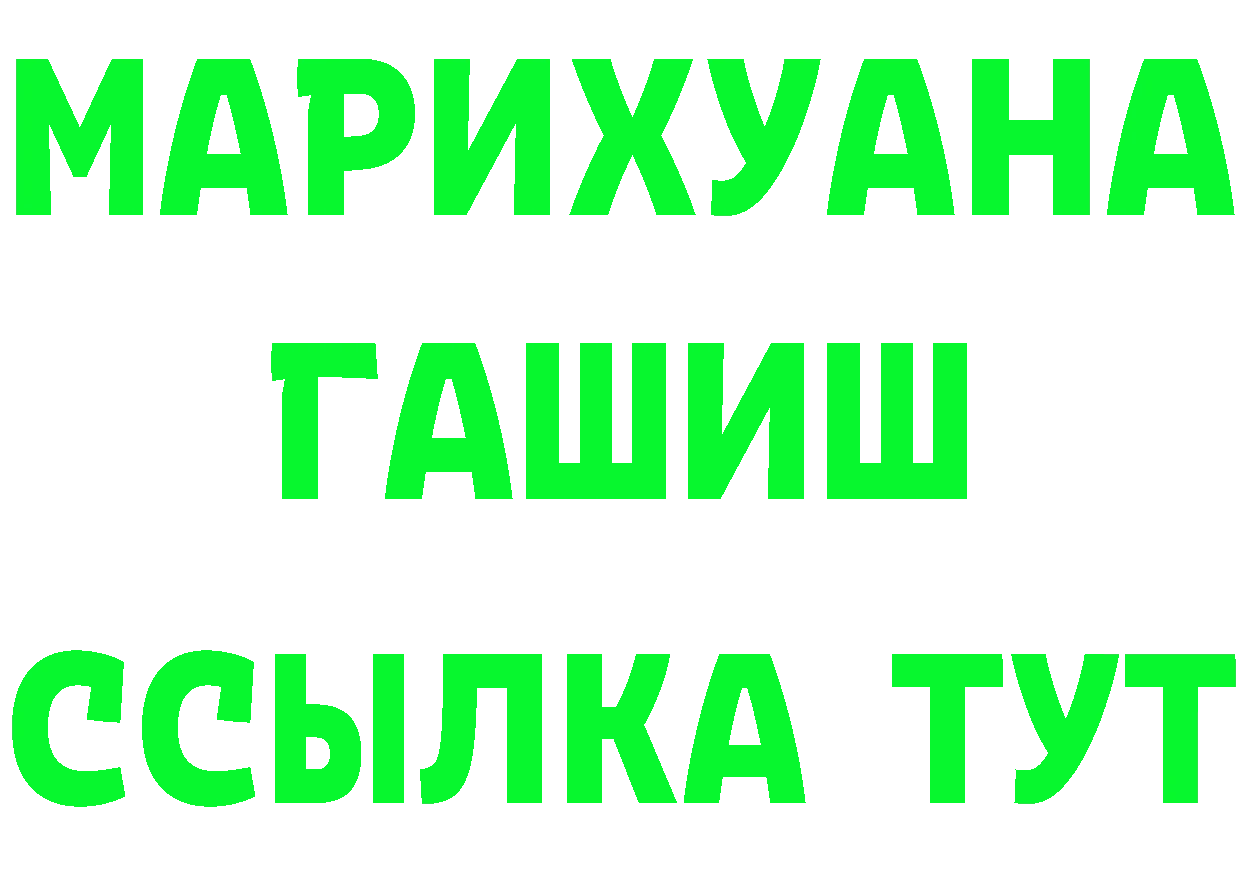 МАРИХУАНА
ГАШИШ
ССЫЛКА ТУТ